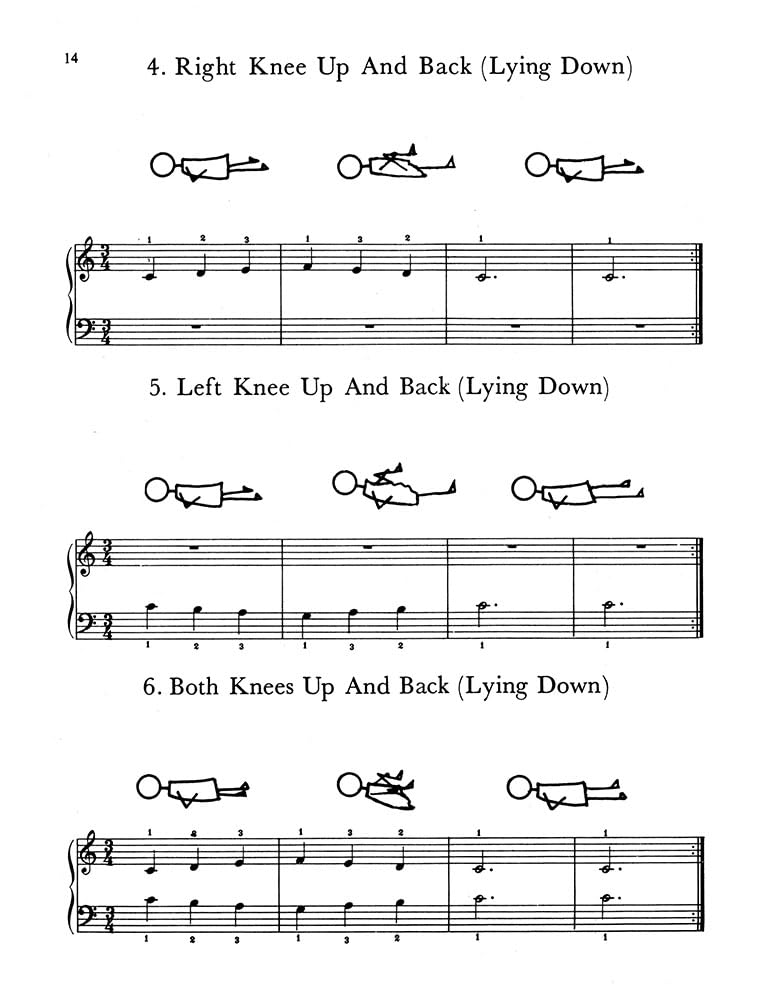 14

4. Right Knee Up And Back (Lying Down)

1 2 3 1 3 2 1 1

5. Left Knee Up And Back (Lying Down)

1 2 3 1 3 2 1 1

6. Both Knees Up And Back (Lying Down)

1 2 3 1 3 2 1 1

1 2 3 1 3 2 1 1